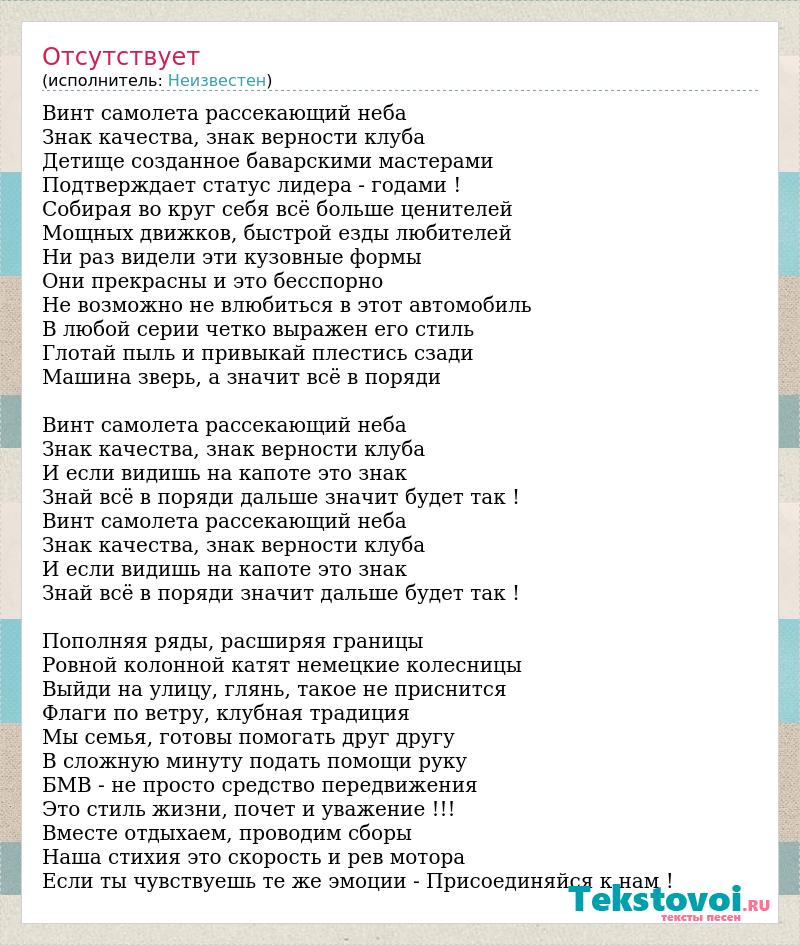 Отсутствует
(исполнитель: Неизвестен)

Винт самолета рассекающий неба
Знак качества, знак верности клуба
Детище созданное баварскими мастерами
Подтверждает статус лидера - годами !
Собирая во круг себя всё больше ценителей
Мощных движков, быстрой езды любителей
Ни раз видели эти кузовные формы
Они прекрасны и это бесспорно
Не возможно не влюбиться в этот автомобиль
В любой серии четко выражен его стиль
Глотай пыль и привыкай плестись сзади
Машина зверь, а значит всё в поряди

Винт самолета рассекающий неба
Знак качества, знак верности клуба
И если видишь на капоте это знак
Знай всё в поряди дальше значит будет так !
Винт самолета рассекающий неба
Знак качества, знак верности клуба
И если видишь на капоте это знак
Знай всё в поряди значит дальше будет так !

Пополняя ряды, расширяя границы
Ровной колонной катят немецкие колесницы
Выйди на улицу, глянь, такое не приснится
Флаги по ветру, клубная традиция
Мы семья, готовы помогать друг другу
В сложную минуту подать помощи руку
БМВ - не просто средство передвижения
Это стиль жизни, почет и уважение !!!
Вместе отдыхаем, проводим сборы
Наша стихия это скорость и рев мотора
Если ты чувствуешь те же эмоции - Присоединяйся к нам !

Tekstovoi.ru
тексты песен